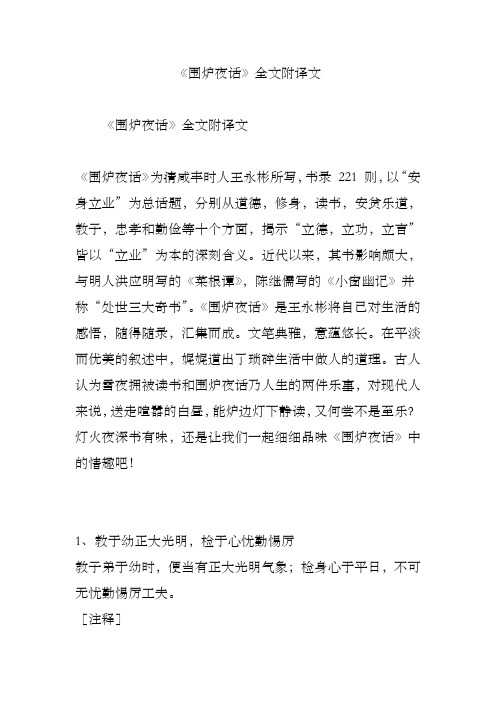 《围炉夜话》全文附译文

《围炉夜话》全文附译文

《围炉夜话》为清咸丰时人王永彬所写，书录 221 则，以“安身立业”为总话题，分别从道德，修身，读书，安贫乐道，教子，忠孝和勤俭等十个方面，揭示“立德，立功，立言”皆以“立业”为本的深刻含义。近代以来，其书影响颇大，与明人洪应明写的《菜根谭》，陈继儒写的《小窗幽记》并称“处世三大奇书”。《围炉夜话》是王永彬将自己对生活的感悟，随得随录，汇集而成。文笔典雅，意蕴悠长。在平淡而优美的叙述中，娓娓道出了琐碎生活中做人的道理。古人认为雪夜拥被读书和围炉夜话乃人生的两件乐事，对现代人来说，送走喧嚣的白昼，能炉边灯下静读，又何尝不是至乐？灯火夜深书有味，还是让我们一起细细品味《围炉夜话》中的情趣吧！

1、教子幼正大光明，检于心忧勤惕厉

教子弟于幼时，便当有正大光明气象；检身心于平日，不可无忧勤惕厉工夫。

［注释］